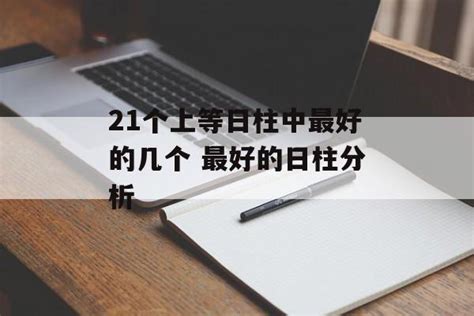 21个上等日柱中最好的几个 最好的日柱分析